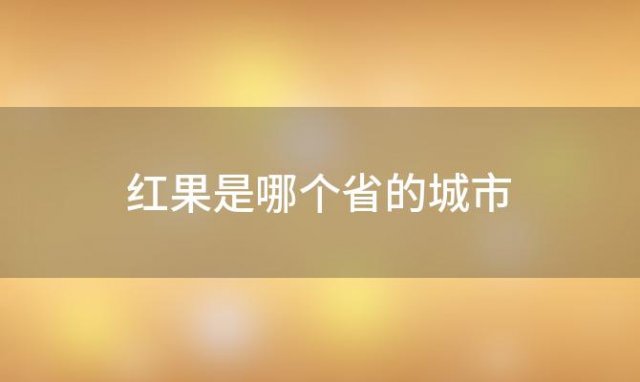 红果是哪个省的城市